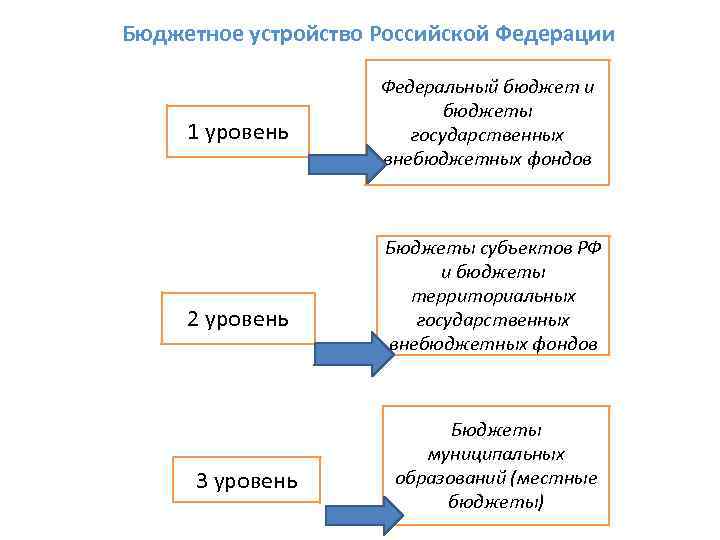 Бюджетное устройство Российской Федерации

1 уровень

Федеральный бюджет и бюджеты государственных внебюджетных фондов

2 уровень

Бюджеты субъектов РФ и бюджеты территориальных государственных внебюджетных фондов

3 уровень

Бюджеты муниципальных образований (местные бюджеты)